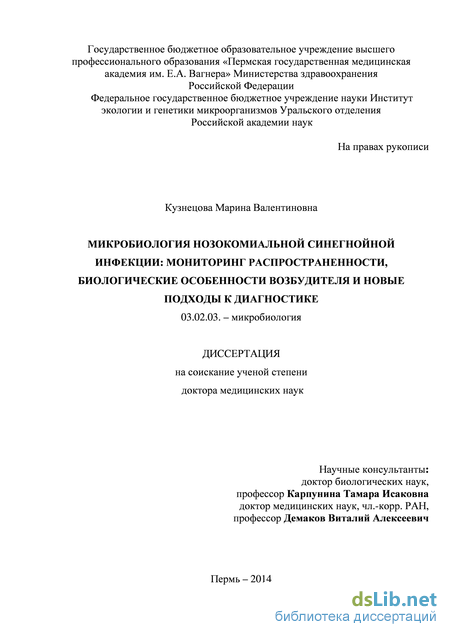 Государственное бюджетное образовательное учреждение высшего профессионального образования «Пермская государственная медицинская академия им. Е.А. Вагнера» Министерства здравоохранения Российской Федерации

Федеральное государственное бюджетное учреждение науки Институт экологии и генетики микроорганизмов Уральского отделения Российской академии наук

На правах рукописи

Кузнецова Марина Валентиновна

МИКРОБИОЛОГИЯ НОЗОКОМИАЛЬНОЙ СИНЕГНОЙНОЙ ИНФЕКЦИИ: МОНИТОРИНГ РАСПРОСТРАНЕННОСТИ, БИОЛОГИЧЕСКИЕ ОСОБЕННОСТИ ВОЗБУДИТЕЛЯ И НОВЫЕ ПОДХОДЫ К ДИАГНОСТИКЕ

03.02.03. – микробиология

ДИССЕРТАЦИЯ

на соискание ученой степени

доктора медицинских наук

Научные консультанты:
доктор биологических наук,
профессор Карпунина Тамара Исаковна
доктор медицинских наук, чл.-корр. РАН,
профессор Демаков Виталий Алексеевич

Пермь – 2014

dsLib.net
библиотека диссертаций